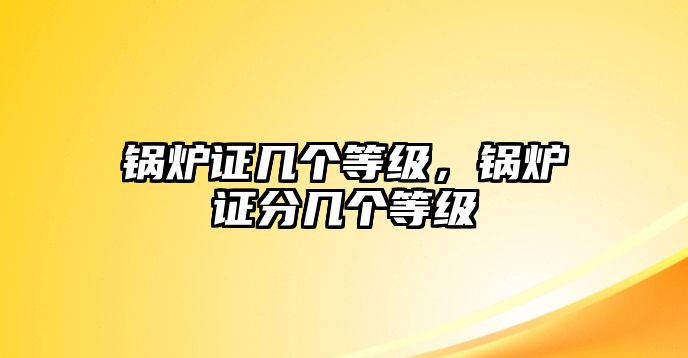 锅炉证几个等级，锅炉证分几个等级